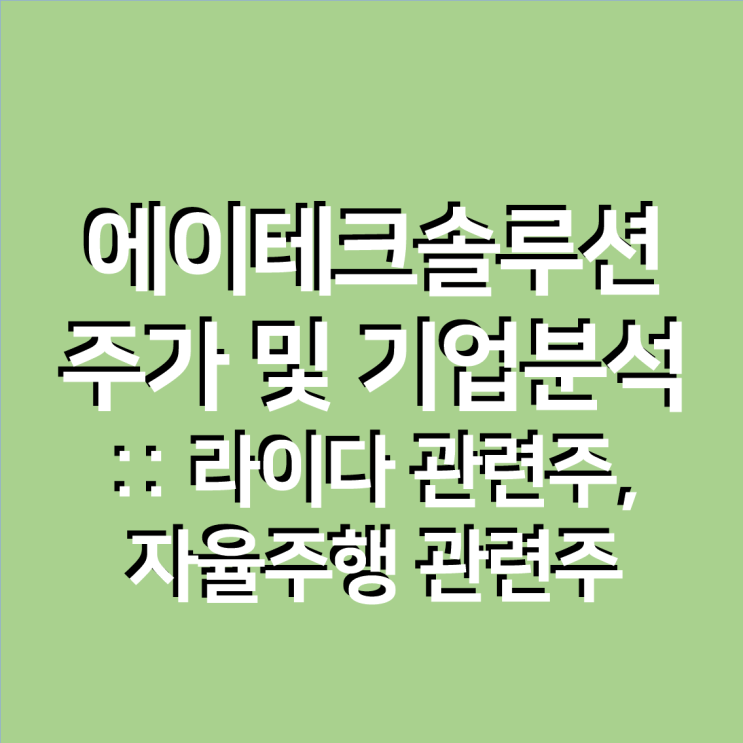 에이테크솔루션
주가 및 기업분석
:: 라이다 관련주,
자율주행 관련주